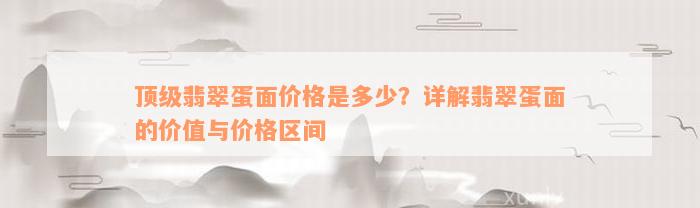 顶级翡翠蛋面价格是多少？详解翡翠蛋面的价值与价格区间